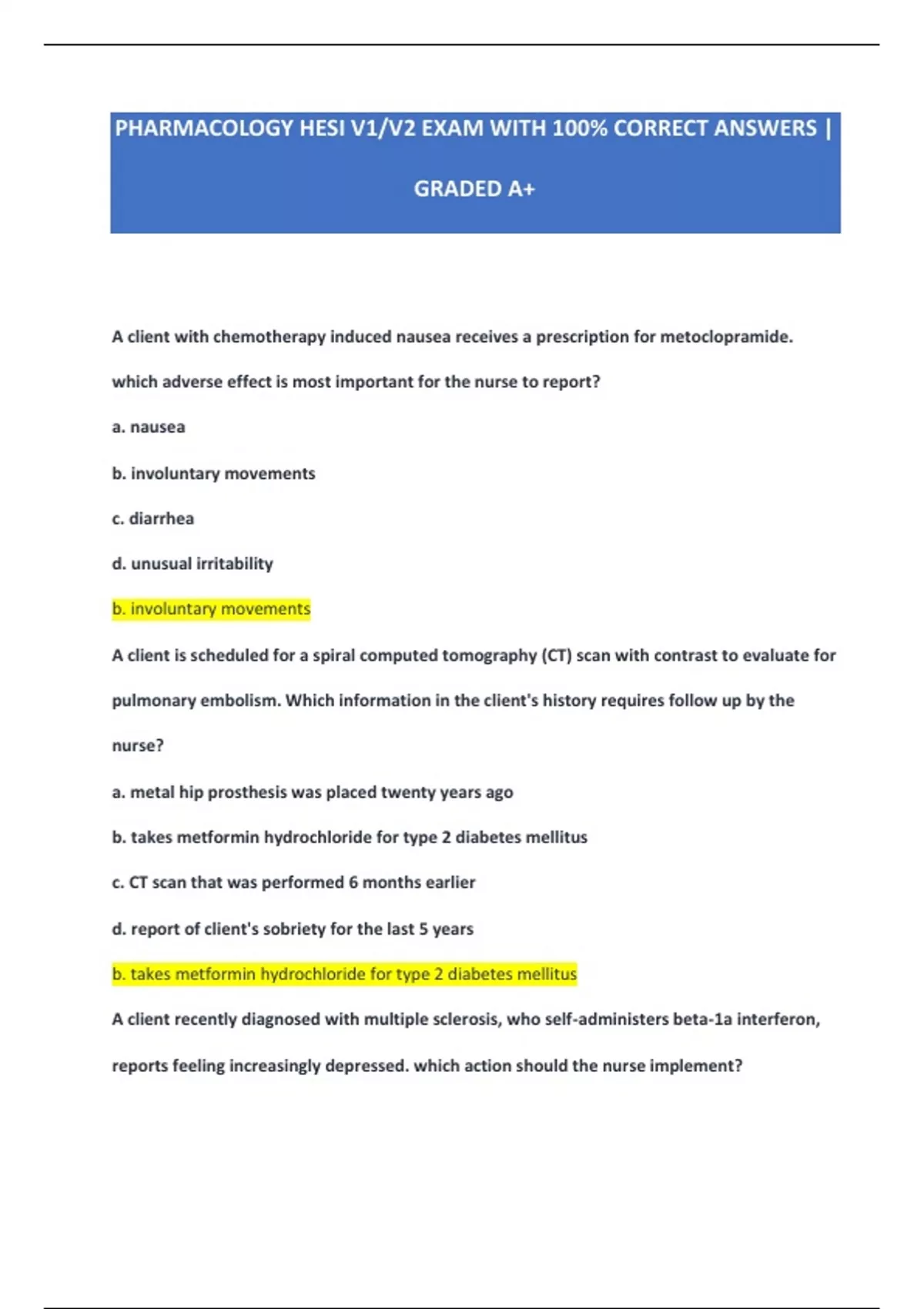 PHARMACOLOGY HESI V1/V2 EXAM WITH 100% CORRECT ANSWERS | GRADED A+

A client with chemotherapy induced nausea receives a prescription for metoclopramide. which adverse effect is most important for the nurse to report?

a. nausea

b. involuntary movements

c. diarrhea

d. unusual irritability

b. involuntary movements

A client is scheduled for a spiral computed tomography (CT) scan with contrast to evaluate for pulmonary embolism. Which information in the client's history requires follow up by the nurse?

a. metal hip prosthesis was placed twenty years ago

b. takes metformin hydrochloride for type 2 diabetes mellitus

c. CT scan that was performed 6 months earlier

d. report of client's sobriety for the last 5 years

b. takes metformin hydrochloride for type 2 diabetes mellitus

A client recently diagnosed with multiple sclerosis, who self-administers beta-1a interferon, reports feeling increasingly depressed. which action should the nurse implement?